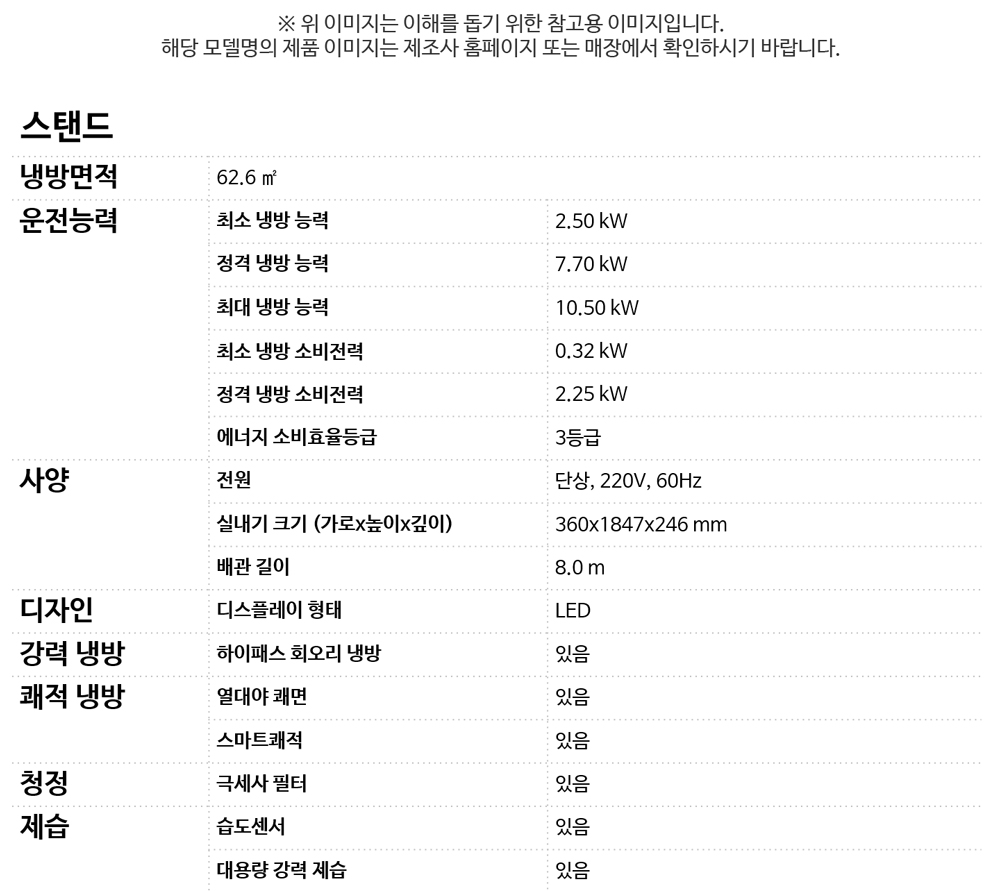 ※ 위 이미지는 이해를 돕기 위한 참고용 이미지입니다.
해당 모델명의 제품 이미지는 제조사 홈페이지 또는 매장에서 확인하시기 바랍니다.

스탠드

| | | |
|---|---|---|
| 냉방면적 | 62.6 ㎡ | |
| 운전능력 | 최소 냉방 능력 | 2.50 kW |
| | 정격 냉방 능력 | 7.70 kW |
| | 최대 냉방 능력 | 10.50 kW |
| | 최소 냉방 소비전력 | 0.32 kW |
| | 정격 냉방 소비전력 | 2.25 kW |
| | 에너지 소비효율등급 | 3등급 |
| 사양 | 전원 | 단상, 220V, 60Hz |
| | 실내기 크기 (가로x높이x깊이) | 360x1847x246 mm |
| | 배관 길이 | 8.0 m |
| 디자인 | 디스플레이 형태 | LED |
| 강력 냉방 | 하이패스 회오리 냉방 | 있음 |
| 쾌적 냉방 | 열대야 쾌면 | 있음 |
| | 스마트쾌적 | 있음 |
| 청정 | 극세사 필터 | 있음 |
| 제습 | 습도센서 | 있음 |
| | 대용량 강력 제습 | 있음 |